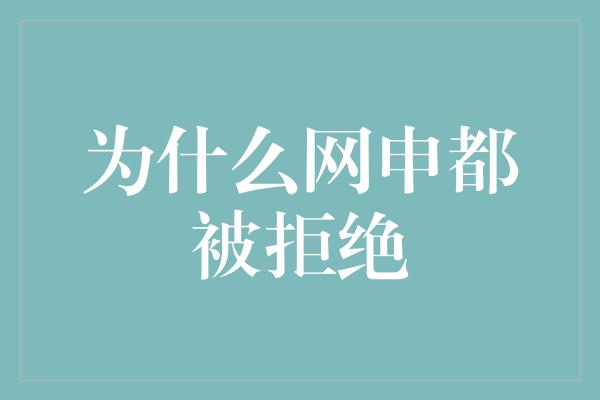 为什么网申都被拒绝